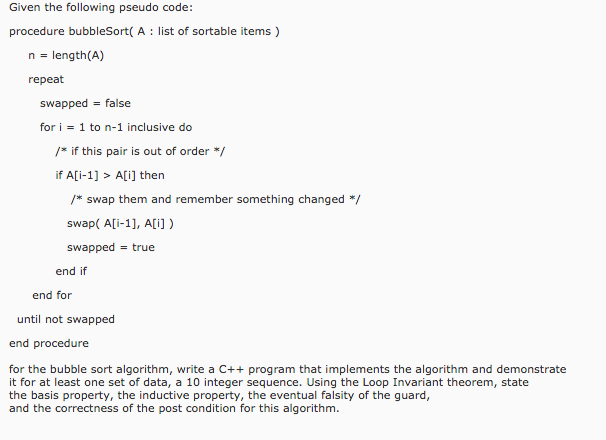 Given the following pseudo code:

procedure bubbleSort( A : list of sortable items )

n = length(A)

repeat

swapped = false

for i = 1 to n-1 inclusive do

/* if this pair is out of order */

if A[i-1] > A[i] then

/* swap them and remember something changed */

swap( A[i-1], A[i] )

swapped = true

end if

end for

until not swapped

end procedure

for the bubble sort algorithm, write a C++ program that implements the algorithm and demonstrate it for at least one set of data, a 10 integer sequence. Using the Loop Invariant theorem, state the basis property, the inductive property, the eventual falsity of the guard, and the correctness of the post condition for this algorithm.